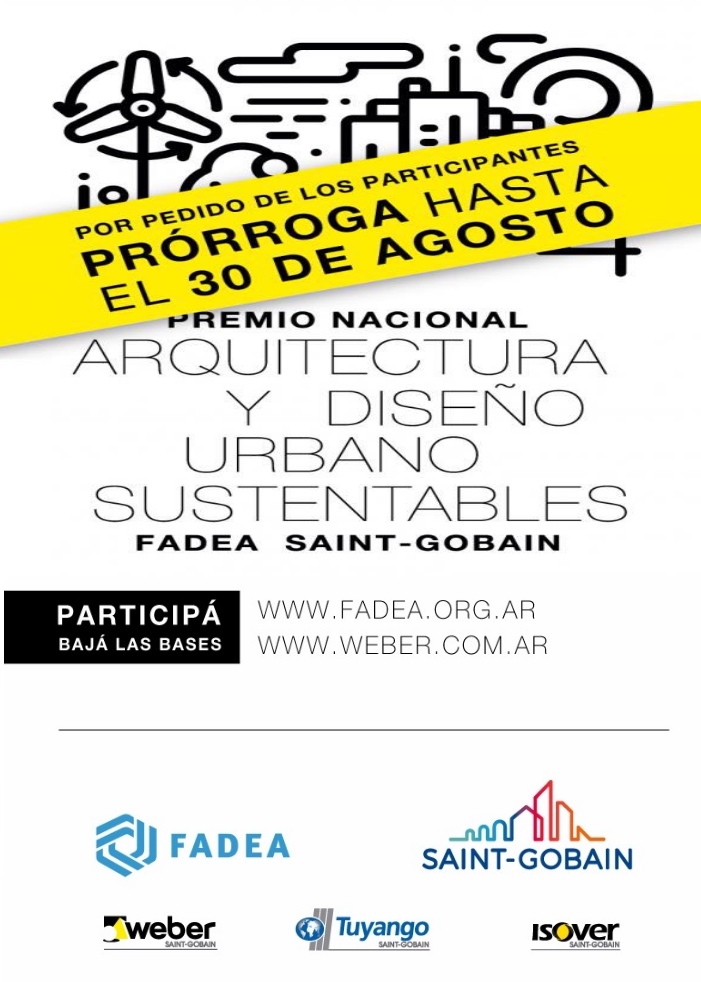 POR PEDIDO DE LOS PARTICIPANTES
PRÓRROGA HASTA
EL 30 DE AGOSTO

PREMIO NACIONAL
ARQUITECTURA
Y DISEÑO
URBANO
SUSTENTABLES
FADEA SAINT-GOBAIN

PARTICIPÁ
BAJÁ LAS BASES

WWW.FADEA.ORG.AR
WWW.WEBER.COM.AR

FADEA

SAINT-GOBAIN

weber
SAINT-GOBAIN

Tuyango
SAINT-GOBAIN

ISOVER
SAINT-GOBAIN